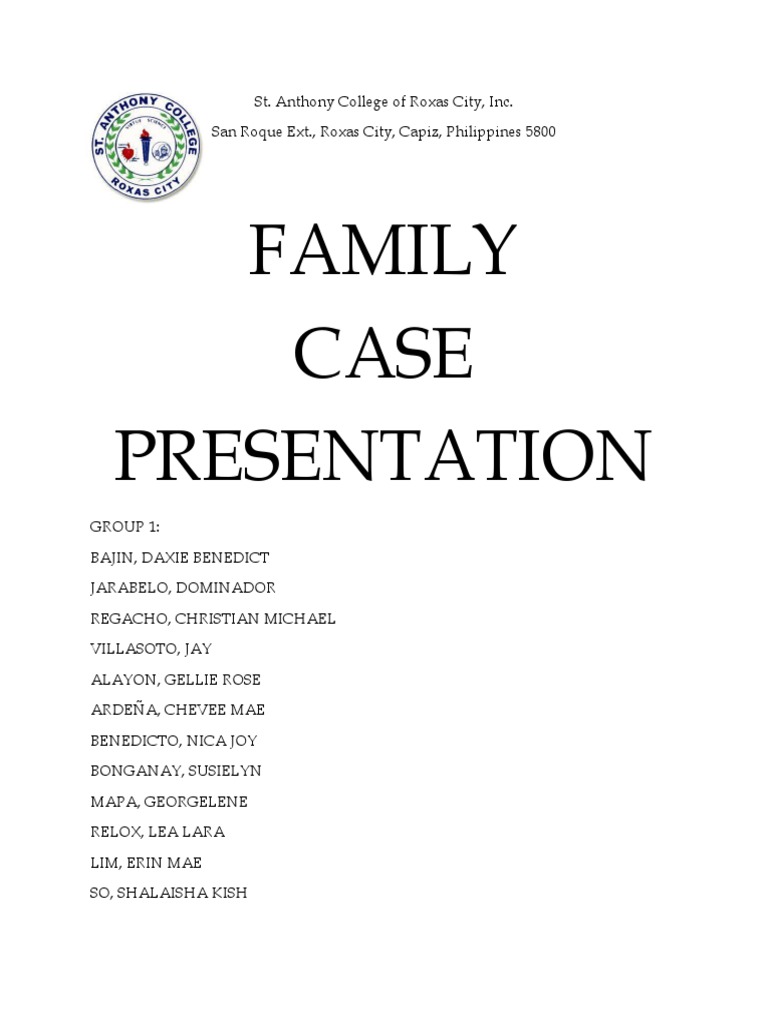 ST. ANTHONY COLLEGE
ROXAS CITY

St. Anthony College of Roxas City, Inc.
San Roque Ext., Roxas City, Capiz, Philippines 5800

FAMILY
CASE
PRESENTATION

GROUP 1:
BAJIN, DAXIE BENEDICT
JARABELO, DOMINADOR
REGACHO, CHRISTIAN MICHAEL
VILLASOTO, JAY
ALAYON, GELLIE ROSE
ARDEÑA, CHEVEE MAE
BENEDICTO, NICA JOY
BONGANAY, SUSIELYN
MAPA, GEORGELENE
RELOX, LEA LARA
LIM, ERIN MAE
SO, SHALAISHA KISH